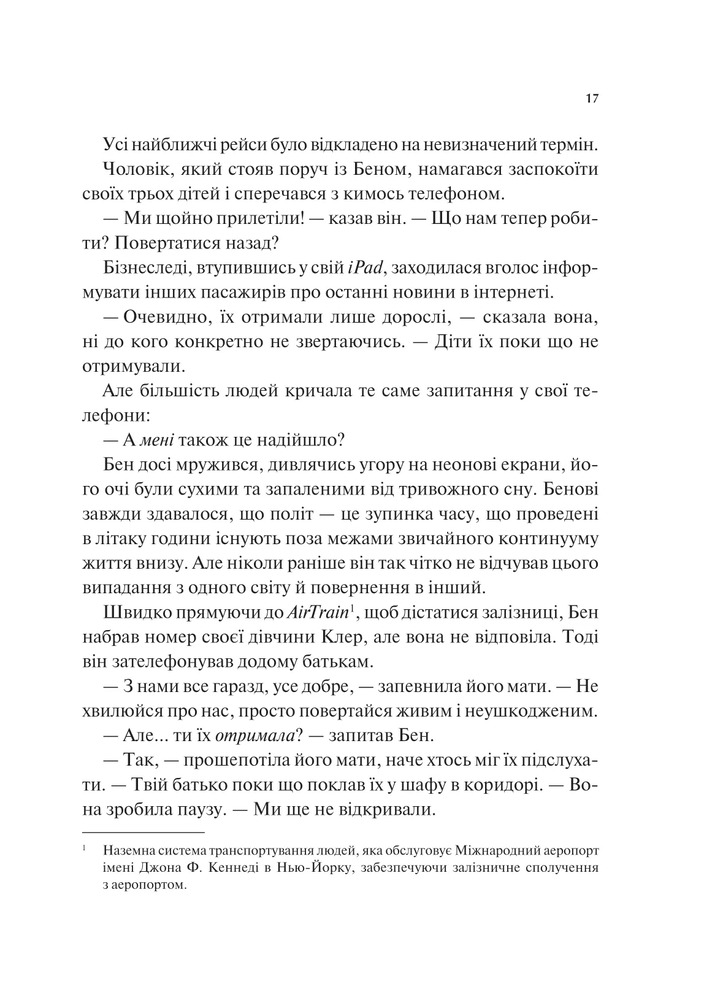 17

Усі найближчі рейси було відкладено на невизначений термін.

Чоловік, який стояв поруч із Беном, намагався заспокоїти своїх трьох дітей і сперечався з кимось телефоном.

— Ми щойно прилетіли! — казав він. — Що нам тепер робити? Повертатися назад?

Бізнеследі, втупившись у свій iPad, заходилася вголос інформувати інших пасажирів про останні новини в інтернеті.

— Очевидно, їх отримали лише дорослі, — сказала вона, ні до кого конкретно не звертаючись. — Діти їх поки що не отримували.

Але більшість людей кричала те саме запитання у свої телефони:

— А мені також це надійшло?

Бен досі мружився, дивлячись угору на неонові екрани, його очі були сухими та запаленими від тривожного сну. Бенові завжди здавалося, що політ — це зупинка часу, що проведені в літаку години існують поза межами звичайного континууму життя внизу. Але ніколи раніше він так чітко не відчував цього випадання з одного світу й повернення в інший.

Швидко прямуючи до AirTrain$^{1}$, щоб дістатися залізниці, Бен набрав номер своєї дівчини Клер, але вона не відповіла. Тоді він зателефонував додому батькам.

— З нами все гаразд, усе добре, — запевнила його мати. — Не хвилюйся про нас, просто повертайся живим і неушкодженим.

— Але... ти їх отримала? — запитав Бен.

— Так, — прошепотіла його мати, наче хтось міг їх підслухати. — Твій батько поки що поклав їх у шафу в коридорі. — Вона зробила паузу. — Ми ще не відкривали.

$^{1}$ Наземна система транспортування людей, яка обслуговує Міжнародний аеропорт імені Джона Ф. Кеннеді в Нью-Йорку, забезпечуючи залізничне сполучення з аеропортом.